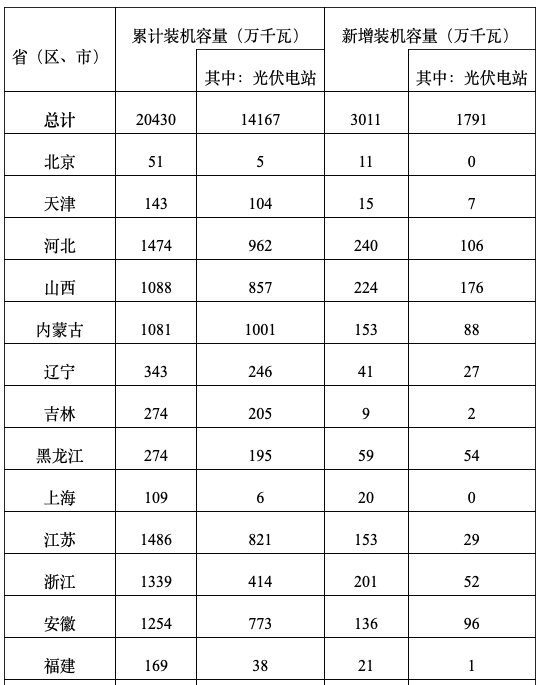 | 省（区、市） | 累计装机容量（万千瓦） |  | 新增装机容量（万千瓦） |  |
|---|---|---|---|---|
|  |  | 其中：光伏电站 |  | 其中：光伏电站 |
| 总计 | 20430 | 14167 | 3011 | 1791 |
| 北京 | 51 | 5 | 11 | 0 |
| 天津 | 143 | 104 | 15 | 7 |
| 河北 | 1474 | 962 | 240 | 106 |
| 山西 | 1088 | 857 | 224 | 176 |
| 内蒙古 | 1081 | 1001 | 153 | 88 |
| 辽宁 | 343 | 246 | 41 | 27 |
| 吉林 | 274 | 205 | 9 | 2 |
| 黑龙江 | 274 | 195 | 59 | 54 |
| 上海 | 109 | 6 | 20 | 0 |
| 江苏 | 1486 | 821 | 153 | 29 |
| 浙江 | 1339 | 414 | 201 | 52 |
| 安徽 | 1254 | 773 | 136 | 96 |
| 福建 | 169 | 38 | 21 | 1 |